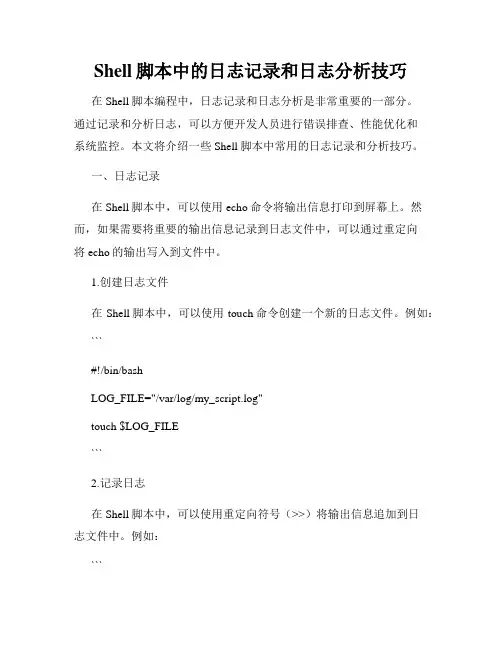 Shell 脚本中的日志记录和日志分析技巧

在 Shell 脚本编程中，日志记录和日志分析是非常重要的一部分。通过记录和分析日志，可以方便开发人员进行错误排查、性能优化和系统监控。本文将介绍一些 Shell 脚本中常用的日志记录和分析技巧。

一、日志记录

在 Shell 脚本中，可以使用 echo 命令将输出信息打印到屏幕上。然而，如果需要将重要的输出信息记录到日志文件中，可以通过重定向将 echo 的输出写入到文件中。

1.创建日志文件

在 Shell 脚本中，可以使用 touch 命令创建一个新的日志文件。例如：

```

#!/bin/bash

LOG_FILE="/var/log/my_script.log"

touch $LOG_FILE

```

2.记录日志

在 Shell 脚本中，可以使用重定向符号（>>）将输出信息追加到日志文件中。例如：

```